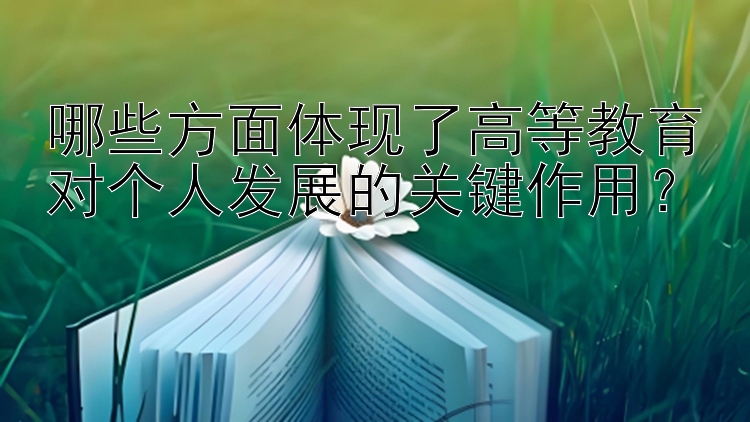 哪些方面体现了高等教育对个人发展的关键作用？